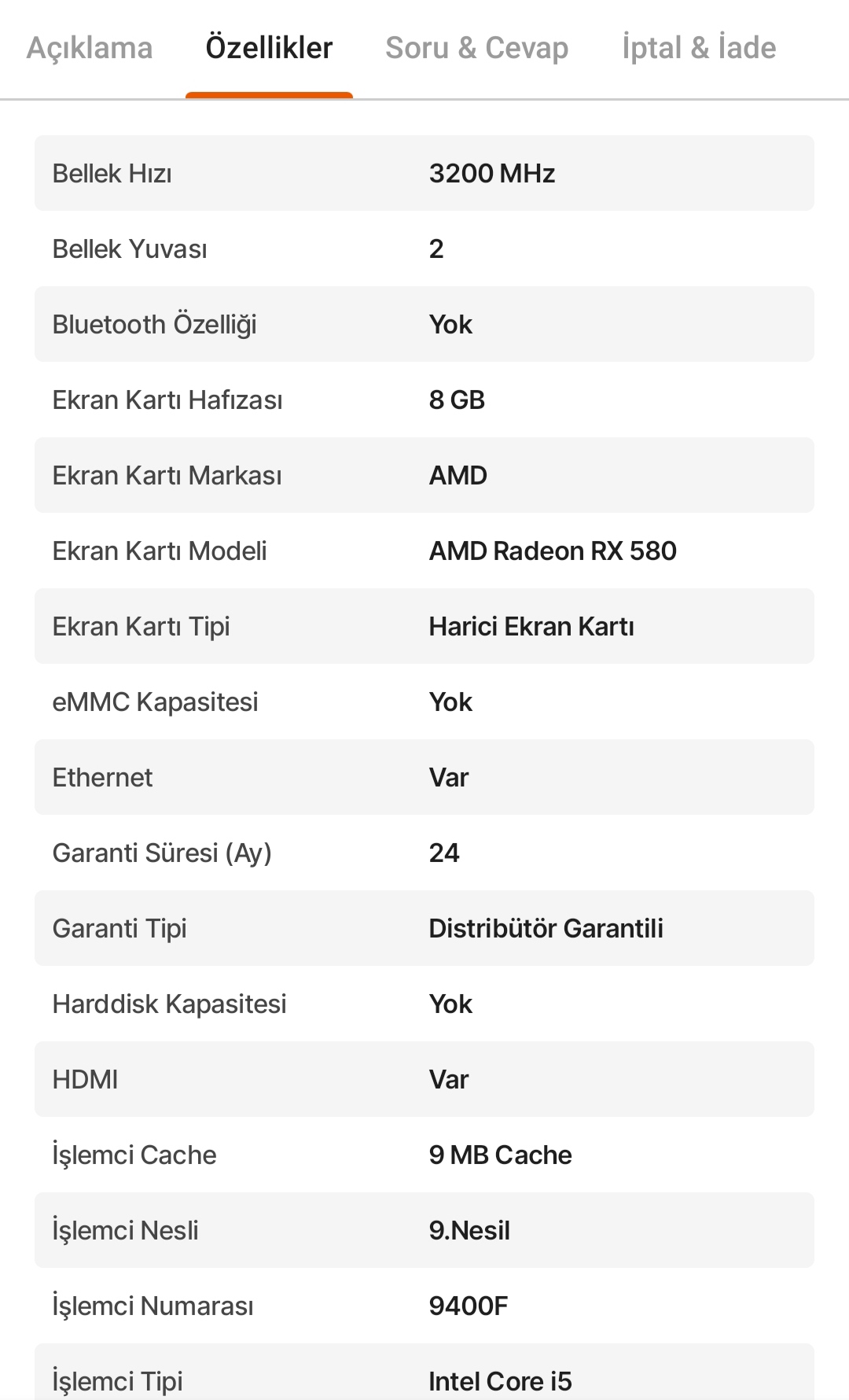 Açıklama Özellikler Soru & Cevap İptal & İade

| | |
|---|---|
| Bellek Hızı | 3200 MHz |
| Bellek Yuvası | 2 |
| Bluetooth Özelliği | Yok |
| Ekran Kartı Hafızası | 8 GB |
| Ekran Kartı Markası | AMD |
| Ekran Kartı Modeli | AMD Radeon RX 580 |
| Ekran Kartı Tipi | Harici Ekran Kartı |
| eMMC Kapasitesi | Yok |
| Ethernet | Var |
| Garanti Süresi (Ay) | 24 |
| Garanti Tipi | Distribütör Garantili |
| Harddisk Kapasitesi | Yok |
| HDMI | Var |
| İşlemci Cache | 9 MB Cache |
| İşlemci Nesli | 9.Nesil |
| İşlemci Numarası | 9400F |
| İşlemci Tipi | Intel Core i5 |